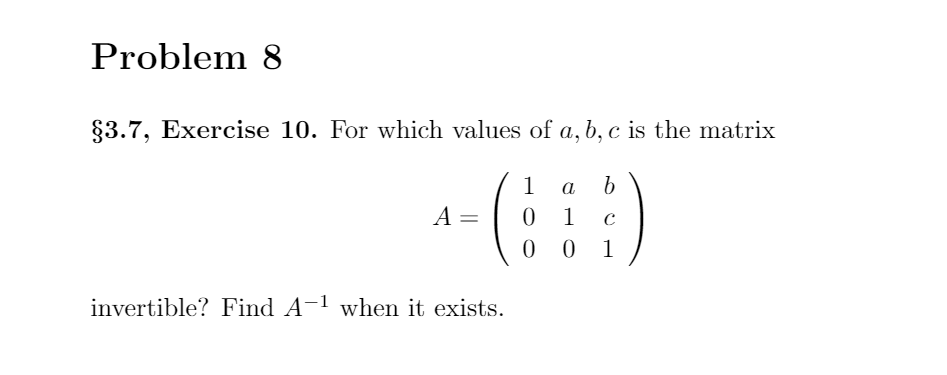 Problem 8

§3.7, Exercise 10. For which values of $a, b, c$ is the matrix

$$A = \begin{pmatrix} 1 & a & b \\ 0 & 1 & c \\ 0 & 0 & 1 \end{pmatrix}$$

invertible? Find $A^{-1}$ when it exists.